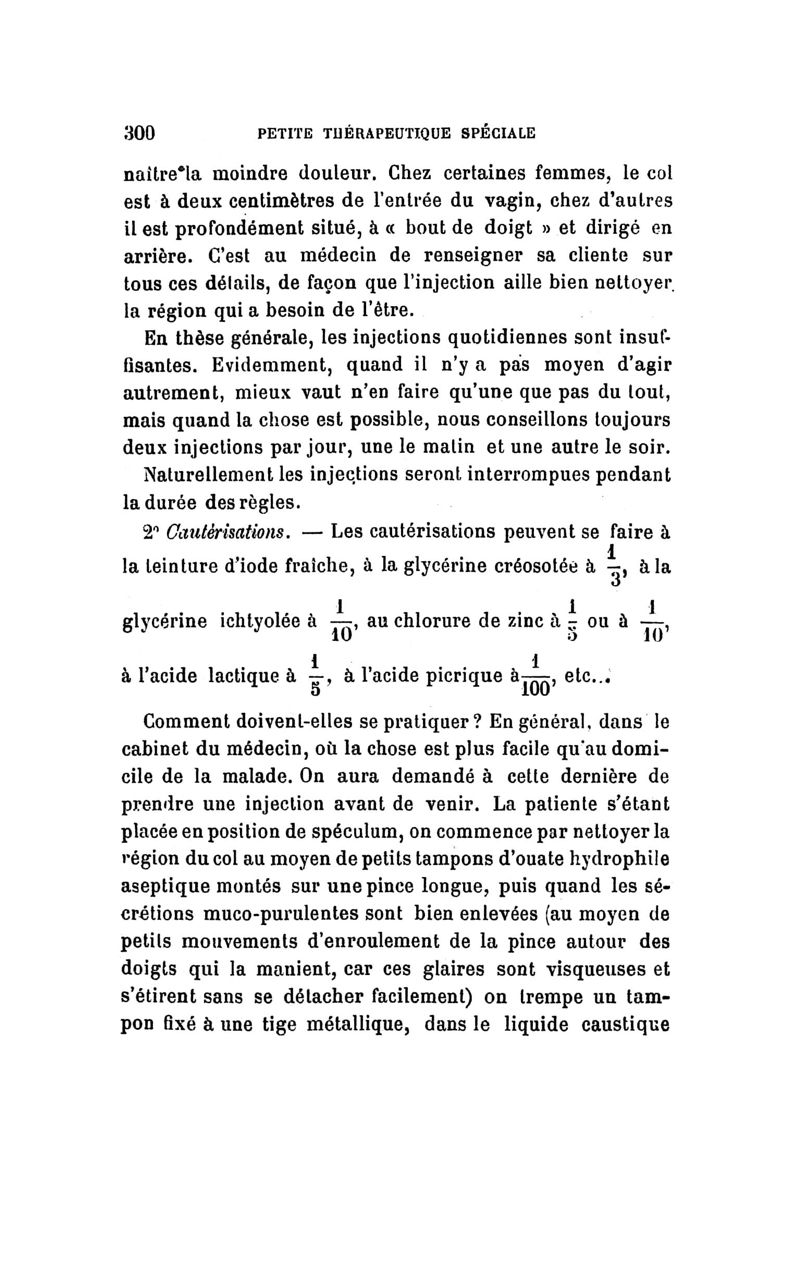 300 PETITE THÉRAPEUTIQUE SPÉCIALE

naître la moindre douleur. Chez certaines femmes, le col est à deux centimètres de l'entrée du vagin, chez d'autres il est profondément situé, à « bout de doigt » et dirigé en arrière. C'est au médecin de renseigner sa cliente sur tous ces détails, de façon que l'injection aille bien nettoyer la région qui a besoin de l'être.

En thèse générale, les injections quotidiennes sont insuffisantes. Evidemment, quand il n'y a pas moyen d'agir autrement, mieux vaut n'en faire qu'une que pas du tout, mais quand la chose est possible, nous conseillons toujours deux injections par jour, une le matin et une autre le soir.

Naturellement les injections seront interrompues pendant la durée des règles.

2° Cautérisations. — Les cautérisations peuvent se faire à la teinture d'iode fraîche, à la glycérine créosotée à $\frac{1}{3}$, à la glycérine ichtyolée à $\frac{1}{10}$, au chlorure de zinc à $\frac{1}{5}$ ou à $\frac{1}{10}$, à l'acide lactique à $\frac{1}{5}$, à l'acide picrique à $\frac{1}{100}$, etc...

Comment doivent-elles se pratiquer ? En général, dans le cabinet du médecin, où la chose est plus facile qu'au domicile de la malade. On aura demandé à cette dernière de prendre une injection avant de venir. La patiente s'étant placée en position de spéculum, on commence par nettoyer la région du col au moyen de petits tampons d'ouate hydrophile aseptique montés sur une pince longue, puis quand les sécrétions muco-purulentes sont bien enlevées (au moyen de petits mouvements d'enroulement de la pince autour des doigts qui la manient, car ces glaires sont visqueuses et s'étirent sans se détacher facilement) on trempe un tampon fixé à une tige métallique, dans le liquide caustique